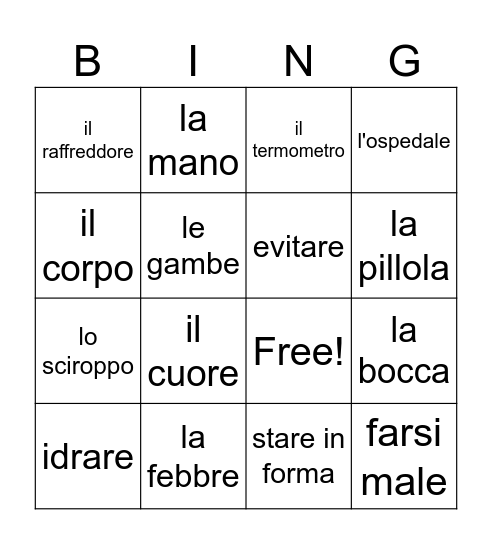 | B | I | N | G |
|---|---|---|---|
| il raffreddore | la mano | il termometro | l'ospedale |
| il corpo | le gambe | evitare | la pillola |
| lo sciroppo | il cuore | Free! | la bocca |
| idrare | la febbre | stare in forma | farsi male |